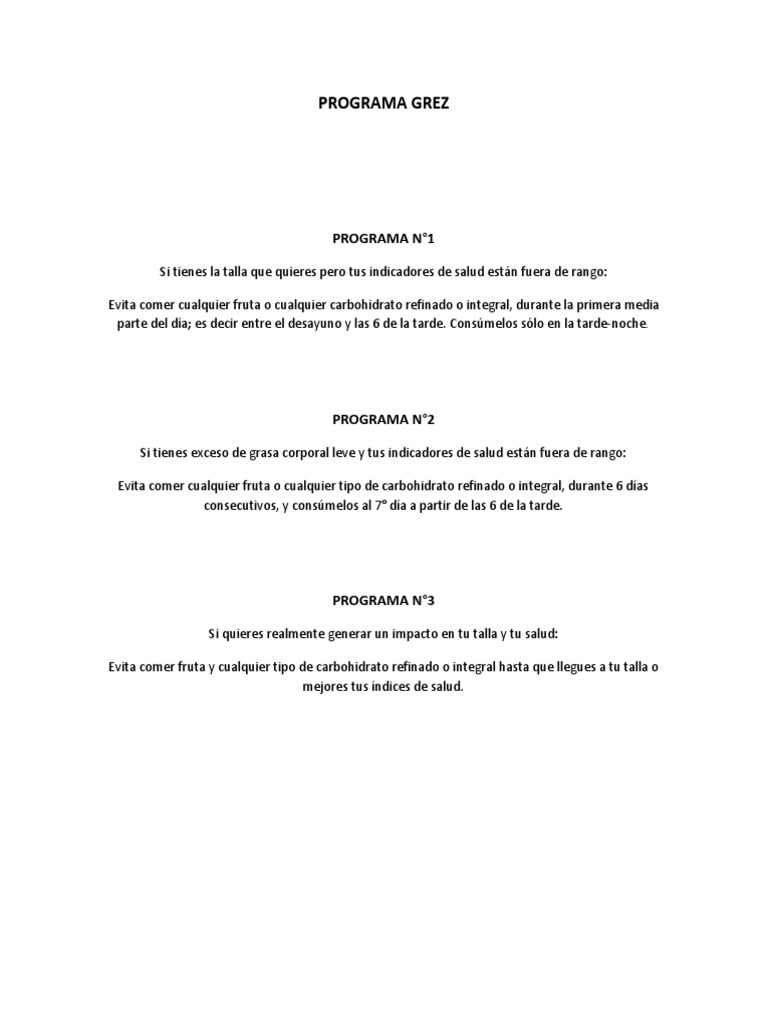 PROGRAMA GREZ

PROGRAMA N°1

Si tienes la talla que quieres pero tus indicadores de salud están fuera de rango:

Evita comer cualquier fruta o cualquier carbohidrato refinado o integral, durante la primera media parte del día; es decir entre el desayuno y las 6 de la tarde. Consúmelos sólo en la tarde-noche.

PROGRAMA N°2

Si tienes exceso de grasa corporal leve y tus indicadores de salud están fuera de rango:

Evita comer cualquier fruta o cualquier tipo de carbohidrato refinado o integral, durante 6 días consecutivos, y consúmelos al 7° día a partir de las 6 de la tarde.

PROGRAMA N°3

Si quieres realmente generar un impacto en tu talla y tu salud:

Evita comer fruta y cualquier tipo de carbohidrato refinado o integral hasta que llegues a tu talla o mejores tus índices de salud.